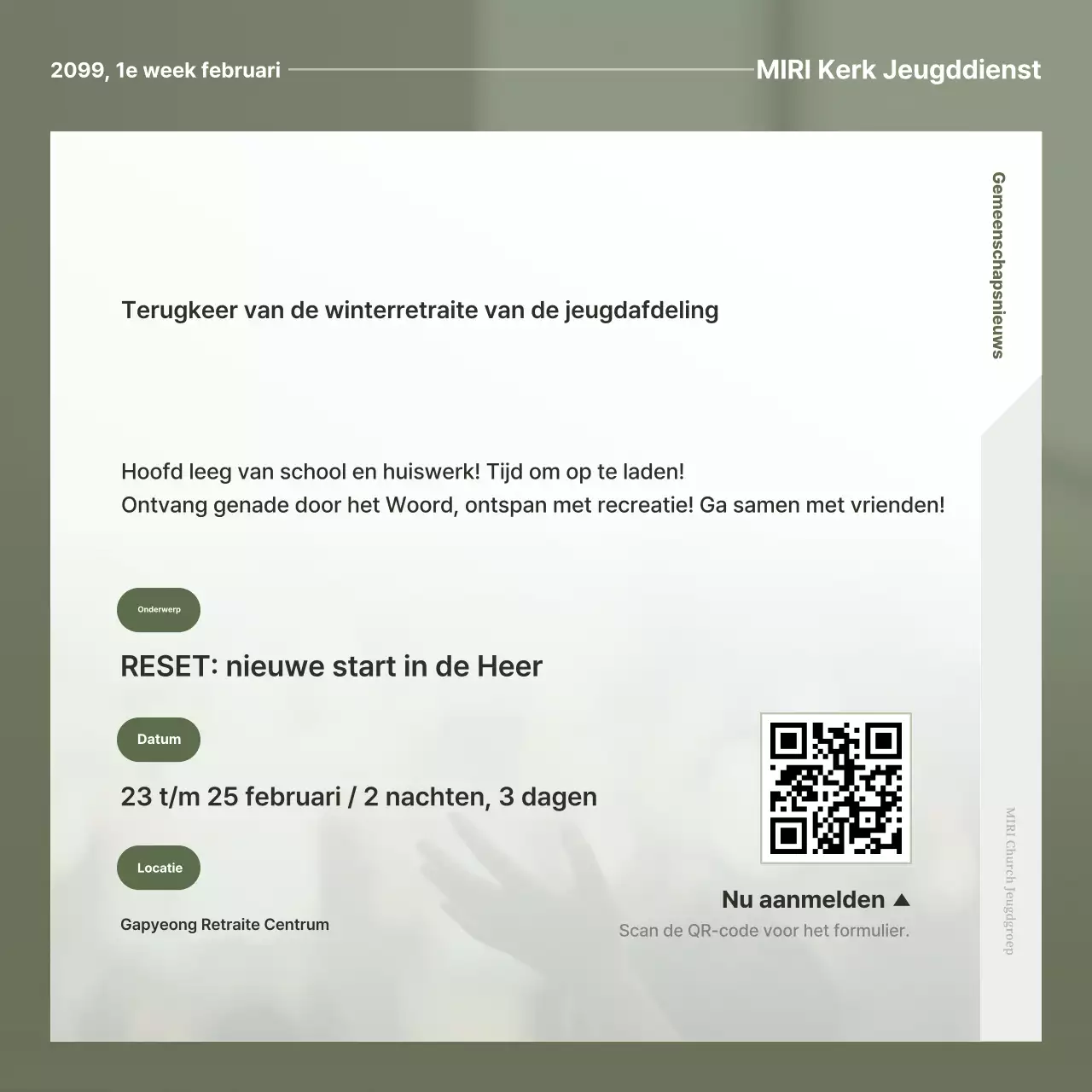 2099, 1e week februari

MIRI Kerk Jeugddienst

Gemeenschapsnieuws

Terugkeer van de winterretraite van de jeugdafdeling

Hoofd leeg van school en huiswerk! Tijd om op te laden!
Ontvang genade door het Woord, ontspan met recreatie! Ga samen met vrienden!

Onderwerp

RESET: nieuwe start in de Heer

Datum

23 t/m 25 februari / 2 nachten, 3 dagen

Locatie

Gapyeong Retraite Centrum

Nu aanmelden ▲

Scan de QR-code voor het formulier.

MIRI Church Jeugdgroep